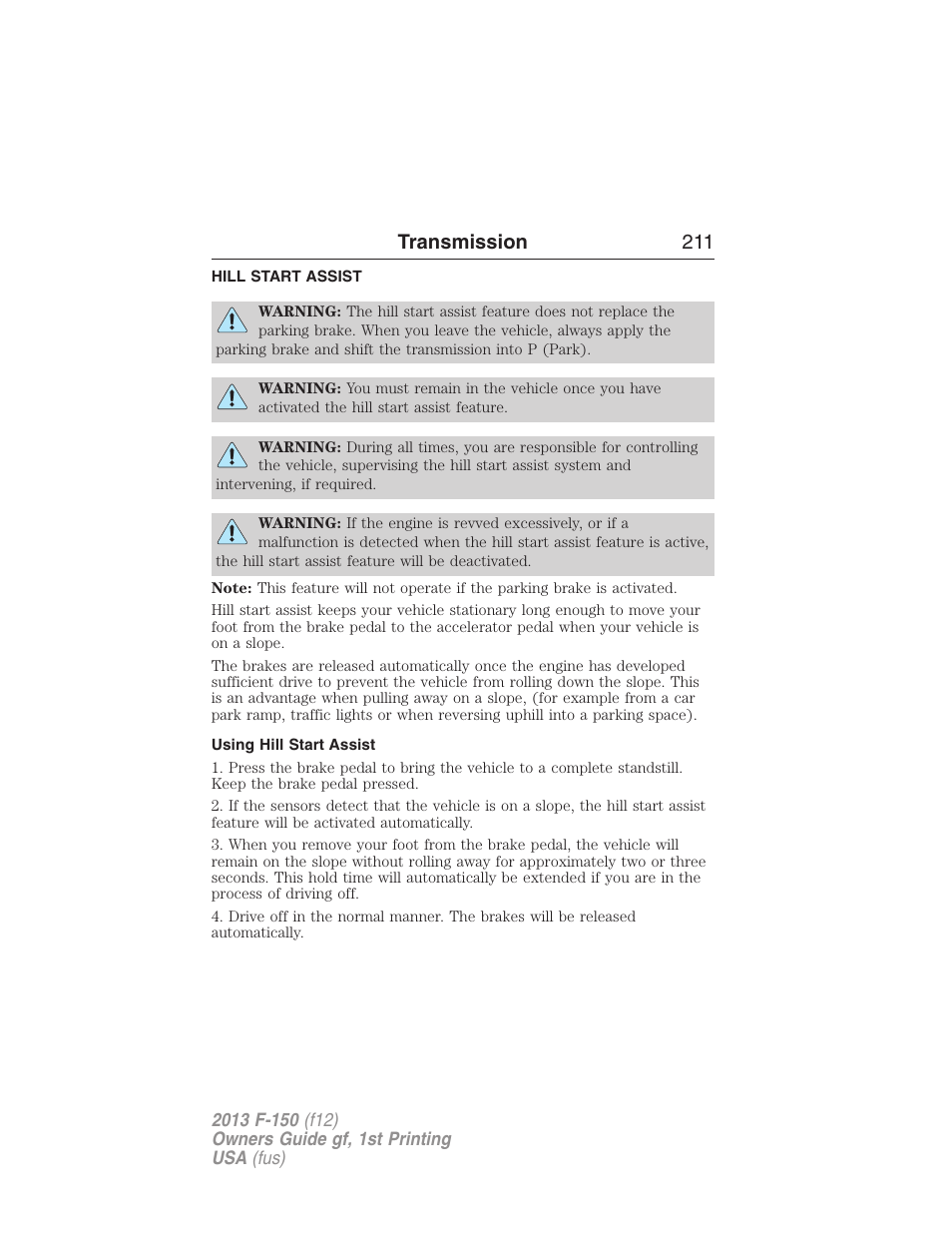 Transmission 211

HILL START ASSIST

WARNING: The hill start assist feature does not replace the parking brake. When you leave the vehicle, always apply the parking brake and shift the transmission into P (Park).

WARNING: You must remain in the vehicle once you have activated the hill start assist feature.

WARNING: During all times, you are responsible for controlling the vehicle, supervising the hill start assist system and intervening, if required.

WARNING: If the engine is revved excessively, or if a malfunction is detected when the hill start assist feature is active, the hill start assist feature will be deactivated.

Note: This feature will not operate if the parking brake is activated.

Hill start assist keeps your vehicle stationary long enough to move your foot from the brake pedal to the accelerator pedal when your vehicle is on a slope.

The brakes are released automatically once the engine has developed sufficient drive to prevent the vehicle from rolling down the slope. This is an advantage when pulling away on a slope, (for example from a car park ramp, traffic lights or when reversing uphill into a parking space).

Using Hill Start Assist

1. Press the brake pedal to bring the vehicle to a complete standstill. Keep the brake pedal pressed.

2. If the sensors detect that the vehicle is on a slope, the hill start assist feature will be activated automatically.

3. When you remove your foot from the brake pedal, the vehicle will remain on the slope without rolling away for approximately two or three seconds. This hold time will automatically be extended if you are in the process of driving off.

4. Drive off in the normal manner. The brakes will be released automatically.

2013 F-150 (f12)
Owners Guide gf, 1st Printing
USA (fus)